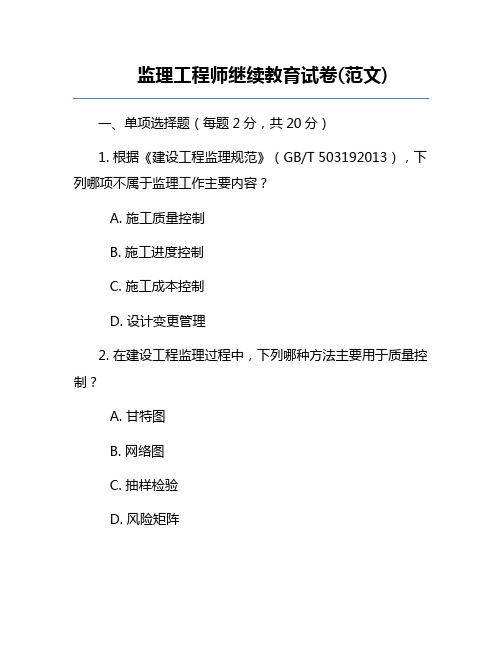 监理工程师继续教育试卷(范文)

一、单项选择题（每题 2 分，共 20 分）

1. 根据《建设工程监理规范》（GB/T 503192013），下列哪项不属于监理工作主要内容？

A. 施工质量控制

B. 施工进度控制

C. 施工成本控制

D. 设计变更管理

2. 在建设工程监理过程中，下列哪种方法主要用于质量控制？

A. 甘特图

B. 网络图

C. 抽样检验

D. 风险矩阵